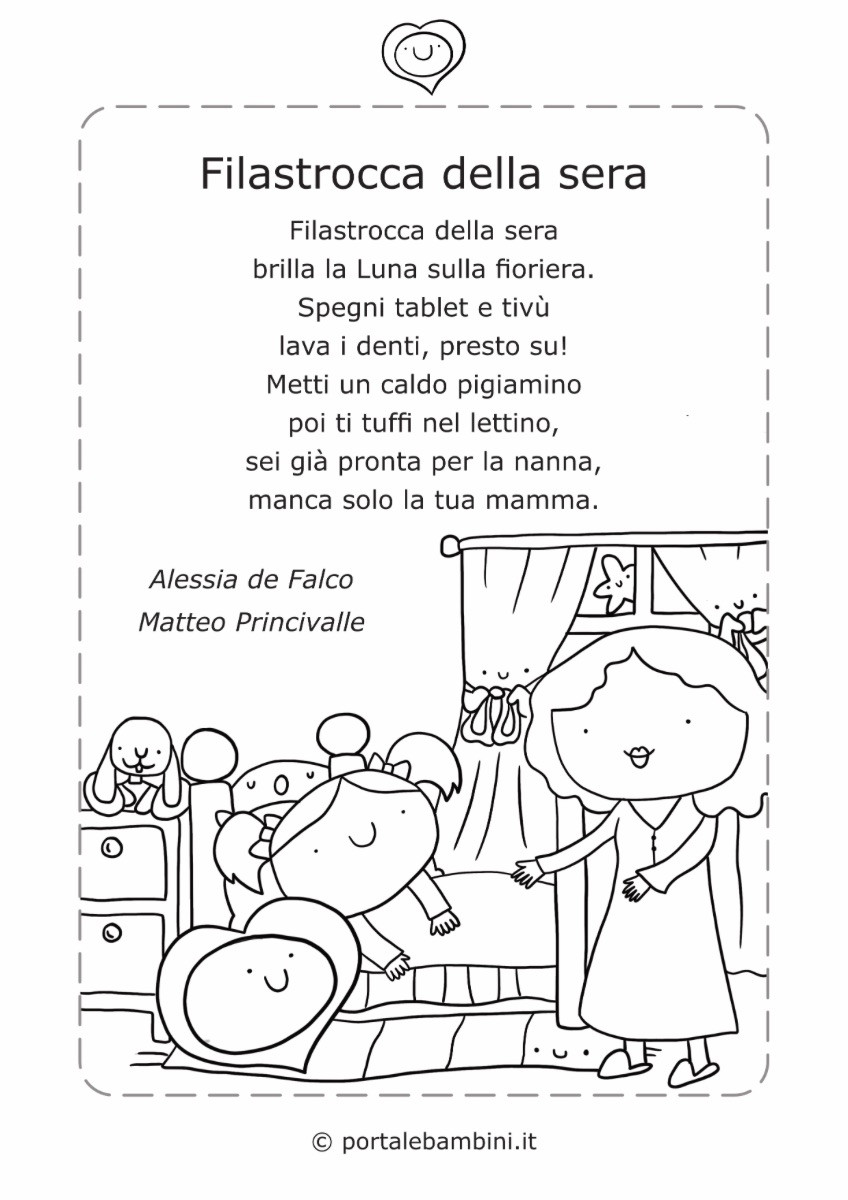 Filastrocca della sera

Filastrocca della sera
brilla la Luna sulla fioriera.
Spegni tablet e tivù
lava i denti, presto su!
Metti un caldo pigiamino
poi ti tuffi nel lettino,
sei già pronta per la nanna,
manca solo la tua mamma.

Alessia de Falco
Matteo Princivalle

© portalebambini.it